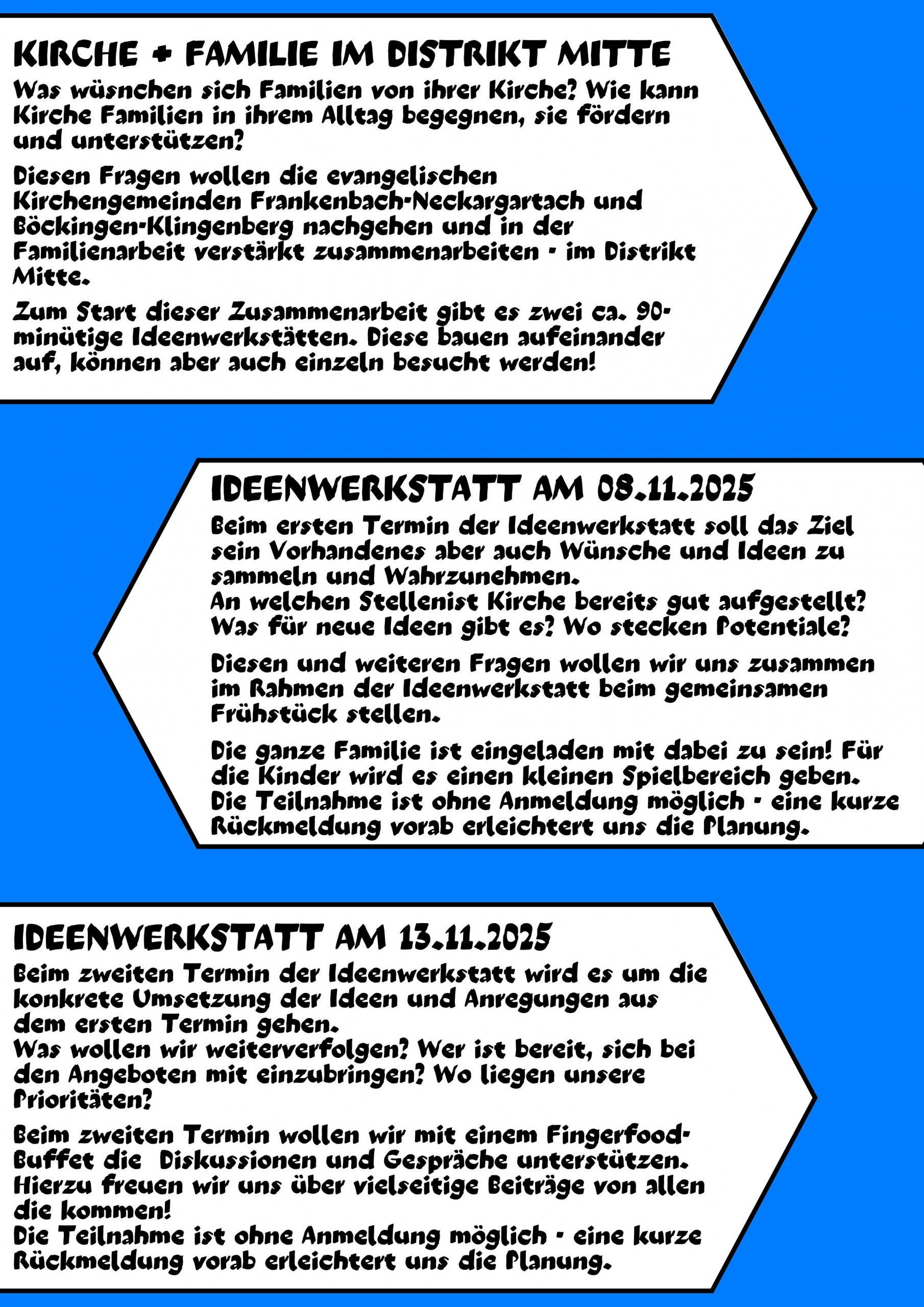 KIRCHE + FAMILIE IM DISTRIKT MITTE

Was wüsnchen sich Familien von ihrer Kirche? Wie kann Kirche Familien in ihrem Alltag begegnen, sie fördern und unterstützen?

Diesen Fragen wollen die evangelischen Kirchengemeinden Frankenbach-Neckargartach und Böckingen-Klingenberg nachgehen und in der Familienarbeit verstärkt zusammenarbeiten - im Distrikt Mitte.

Zum Start dieser Zusammenarbeit gibt es zwei ca. 90-minütige Ideenwerkstätten. Diese bauen aufeinander auf, können aber auch einzeln besucht werden!

IDEENWERKSTATT AM 08.11.2025

Beim ersten Termin der Ideenwerkstatt soll das Ziel sein Vorhandenes aber auch Wünsche und Ideen zu sammeln und Wahrzunehmen.
An welchen Stellenist Kirche bereits gut aufgestellt? Was für neue Ideen gibt es? Wo stecken Potentiale?

Diesen und weiteren Fragen wollen wir uns zusammen im Rahmen der Ideenwerkstatt beim gemeinsamen Frühstück stellen.

Die ganze Familie ist eingeladen mit dabei zu sein! Für die Kinder wird es einen kleinen Spielbereich geben. Die Teilnahme ist ohne Anmeldung möglich - eine kurze Rückmeldung vorab erleichtert uns die Planung.

IDEENWERKSTATT AM 13.11.2025

Beim zweiten Termin der Ideenwerkstatt wird es um die konkrete Umsetzung der Ideen und Anregungen aus dem ersten Termin gehen.
Was wollen wir weiterverfolgen? Wer ist bereit, sich bei den Angeboten mit einzubringen? Wo liegen unsere Prioritäten?

Beim zweiten Termin wollen wir mit einem Fingerfood-Buffet die Diskussionen und Gespräche unterstützen. Hierzu freuen wir uns über vielseitige Beiträge von allen die kommen!
Die Teilnahme ist ohne Anmeldung möglich - eine kurze Rückmeldung vorab erleichtert uns die Planung.